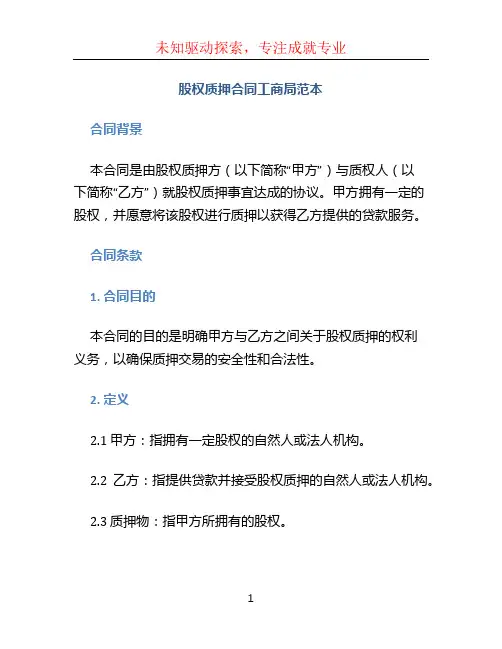 未知驱动探索，专注成就专业

股权质押合同工商局范本

合同背景

本合同是由股权质押方（以下简称“甲方”）与质权人（以下简称“乙方”）就股权质押事宜达成的协议。甲方拥有一定的股权，并愿意将该股权进行质押以获得乙方提供的贷款服务。

合同条款

1. 合同目的

本合同的目的是明确甲方与乙方之间关于股权质押的权利义务，以确保质押交易的安全性和合法性。

2. 定义

2.1 甲方：指拥有一定股权的自然人或法人机构。

2.2 乙方：指提供贷款并接受股权质押的自然人或法人机构。

2.3 质押物：指甲方所拥有的股权。

1